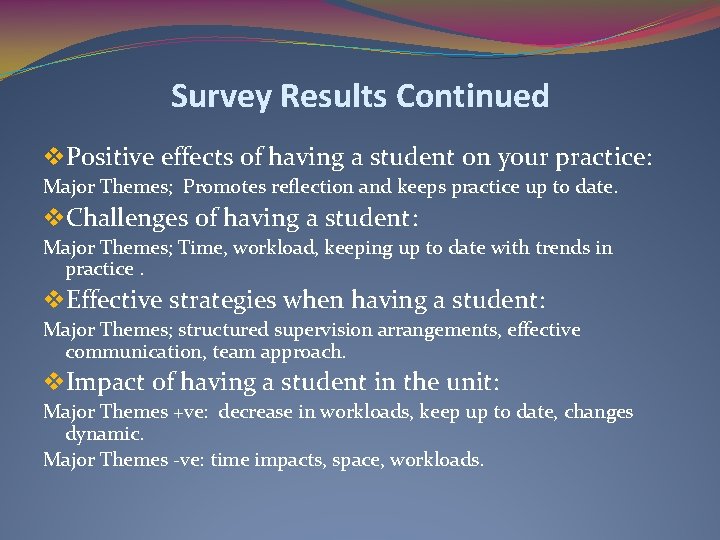 Survey Results Continued

❖Positive effects of having a student on your practice:

Major Themes; Promotes reflection and keeps practice up to date.

❖Challenges of having a student:

Major Themes; Time, workload, keeping up to date with trends in practice .

❖Effective strategies when having a student:

Major Themes; structured supervision arrangements, effective communication, team approach.

❖Impact of having a student in the unit:

Major Themes +ve: decrease in workloads, keep up to date, changes dynamic.

Major Themes -ve: time impacts, space, workloads.